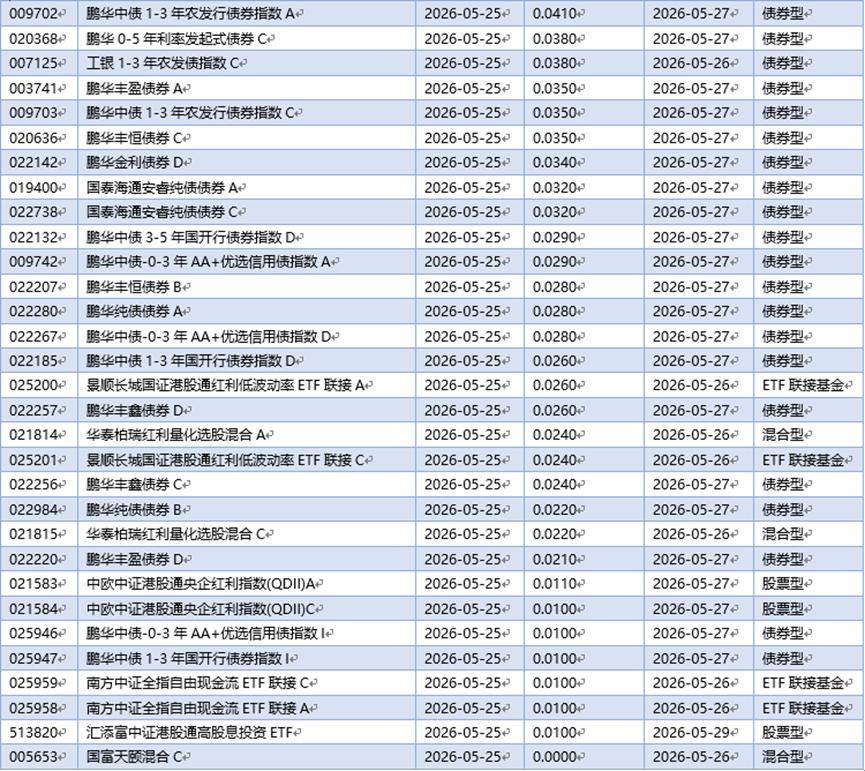 | 009702 | 鹏华中债 1-3 年农发行债券指数 A | 2026-05-25 | 0.0410 | 2026-05-27 | 债券型 |
|---|---|---|---|---|---|
| 020368 | 鹏华 0-5 年利率发起式债券 C | 2026-05-25 | 0.0380 | 2026-05-27 | 债券型 |
| 007125 | 工银 1-3 年农发债指数 C | 2026-05-25 | 0.0380 | 2026-05-26 | 债券型 |
| 003741 | 鹏华丰盈债券 A | 2026-05-25 | 0.0350 | 2026-05-27 | 债券型 |
| 009703 | 鹏华中债 1-3 年农发行债券指数 C | 2026-05-25 | 0.0350 | 2026-05-27 | 债券型 |
| 020636 | 鹏华丰恒债券 C | 2026-05-25 | 0.0350 | 2026-05-27 | 债券型 |
| 022142 | 鹏华金利债券 D | 2026-05-25 | 0.0340 | 2026-05-27 | 债券型 |
| 019400 | 国泰海通安睿纯债债券 A | 2026-05-25 | 0.0320 | 2026-05-27 | 债券型 |
| 022738 | 国泰海通安睿纯债债券 C | 2026-05-25 | 0.0320 | 2026-05-27 | 债券型 |
| 022132 | 鹏华中债 3-5 年国开行债券指数 D | 2026-05-25 | 0.0290 | 2026-05-27 | 债券型 |
| 009742 | 鹏华中债-0-3 年 AA+优选信用债指数 A | 2026-05-25 | 0.0290 | 2026-05-27 | 债券型 |
| 022207 | 鹏华丰恒债券 B | 2026-05-25 | 0.0280 | 2026-05-27 | 债券型 |
| 022280 | 鹏华纯债债券 A | 2026-05-25 | 0.0280 | 2026-05-27 | 债券型 |
| 022267 | 鹏华中债-0-3 年 AA+优选信用债指数 D | 2026-05-25 | 0.0280 | 2026-05-27 | 债券型 |
| 022185 | 鹏华中债 1-3 年国开行债券指数 D | 2026-05-25 | 0.0260 | 2026-05-27 | 债券型 |
| 025200 | 景顺长城国证港股通红利低波动率 ETF 联接 A | 2026-05-25 | 0.0260 | 2026-05-26 | ETF 联接基金 |
| 022257 | 鹏华丰鑫债券 D | 2026-05-25 | 0.0260 | 2026-05-27 | 债券型 |
| 021814 | 华泰柏瑞红利量化选股混合 A | 2026-05-25 | 0.0240 | 2026-05-26 | 混合型 |
| 025201 | 景顺长城国证港股通红利低波动率 ETF 联接 C | 2026-05-25 | 0.0240 | 2026-05-26 | ETF 联接基金 |
| 022256 | 鹏华丰鑫债券 C | 2026-05-25 | 0.0240 | 2026-05-27 | 债券型 |
| 022984 | 鹏华纯债债券 B | 2026-05-25 | 0.0220 | 2026-05-27 | 债券型 |
| 021815 | 华泰柏瑞红利量化选股混合 C | 2026-05-25 | 0.0220 | 2026-05-26 | 混合型 |
| 022220 | 鹏华丰盈债券 D | 2026-05-25 | 0.0210 | 2026-05-27 | 债券型 |
| 021583 | 中欧中证港股通央企红利指数(QDII)A | 2026-05-25 | 0.0110 | 2026-05-27 | 股票型 |
| 021584 | 中欧中证港股通央企红利指数(QDII)C | 2026-05-25 | 0.0100 | 2026-05-27 | 股票型 |
| 025946 | 鹏华中债-0-3 年 AA+优选信用债指数 I | 2026-05-25 | 0.0100 | 2026-05-27 | 债券型 |
| 025947 | 鹏华中债 1-3 年国开行债券指数 I | 2026-05-25 | 0.0100 | 2026-05-27 | 债券型 |
| 025959 | 南方中证全指自由现金流 ETF 联接 C | 2026-05-25 | 0.0100 | 2026-05-26 | ETF 联接基金 |
| 025958 | 南方中证全指自由现金流 ETF 联接 A | 2026-05-25 | 0.0100 | 2026-05-26 | ETF 联接基金 |
| 513820 | 汇添富中证港股通高股息投资 ETF | 2026-05-25 | 0.0100 | 2026-05-29 | 股票型 |
| 005653 | 国富天颐混合 C | 2026-05-25 | 0.0000 | 2026-05-26 | 混合型 |